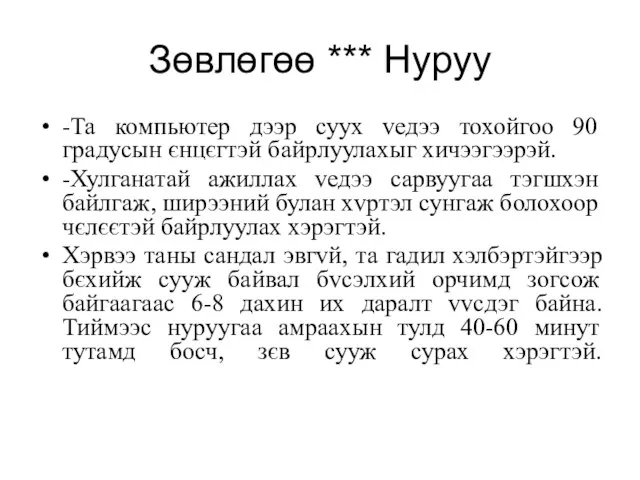 Зөвлөгөө *** Нуруу

• -Та компьютер дээр суух vедээ тохойгоо 90 градусын єнцєгтэй байрлуулахыг хичээгээрэй.

• -Хулганатай ажиллах vедээ сарвуугаа тэгшхэн байлгаж, ширээний булан хvртэл сунгаж болохоор чєлєєтэй байрлуулах хэрэгтэй.

• Хэрвээ таны сандал эвгvй, та гадил хэлбэртэйгээр бєхийж сууж байвал бvсэлхий орчимд зогсож байгаагаас 6-8 дахин их даралт vvсдэг байна. Тиймээс нуруугаа амраахын тулд 40-60 минут тутамд босч, зєв сууж сурах хэрэгтэй.